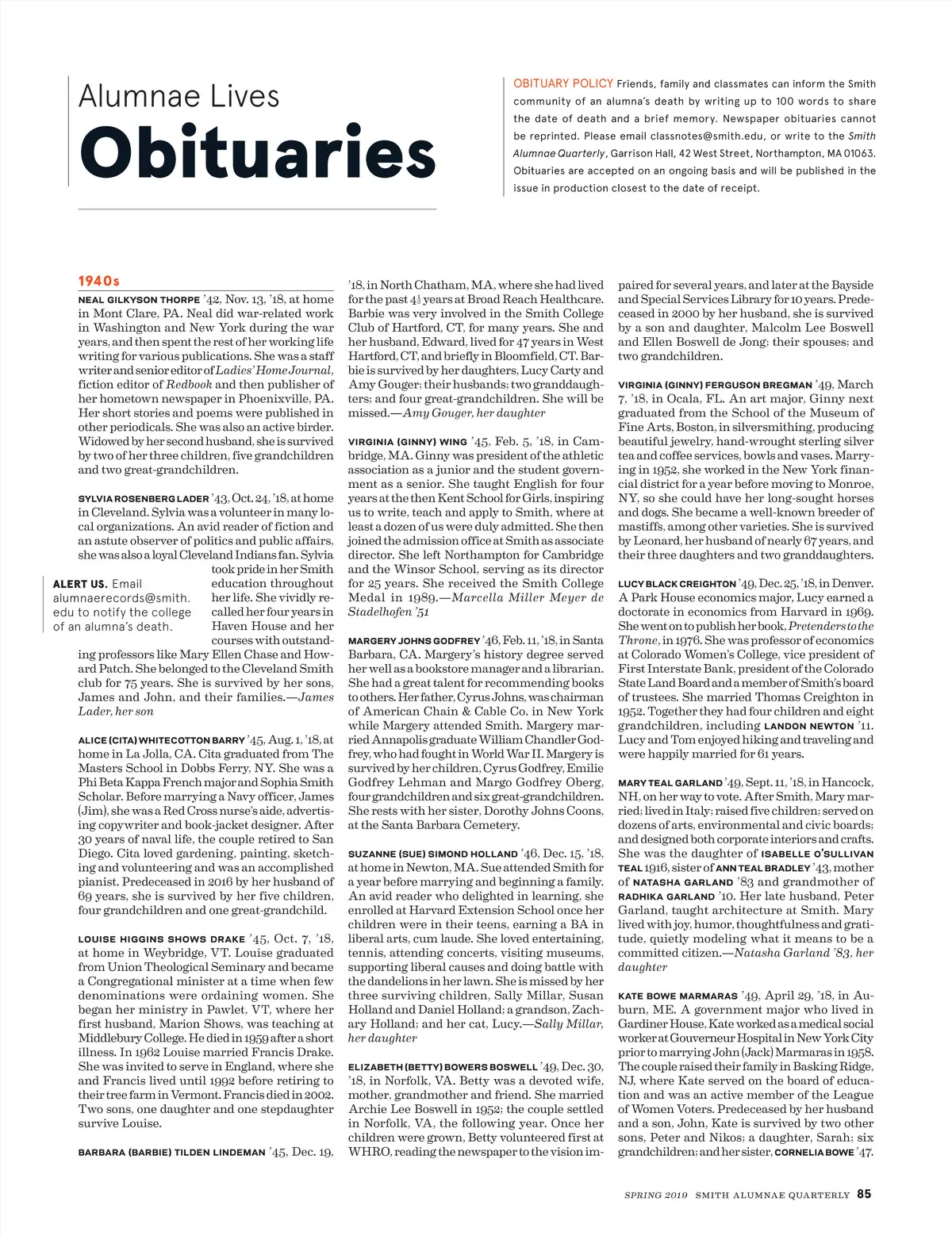 Alumnae Lives
Obituaries

OBITUARY POLICY Friends, family and classmates can inform the Smith community of an alumna's death by writing up to 100 words to share the date of death and a brief memory. Newspaper obituaries cannot be reprinted. Please email classnotes@smith.edu, or write to the Smith Alumnae Quarterly, Garrison Hall, 42 West Street, Northampton, MA 01063. Obituaries are accepted on an ongoing basis and will be published in the issue in production closest to the date of receipt.

1940s

NEAL GILKYSON THORPE '42, Nov. 13, '18, at home in Mont Clare, PA. Neal did war-related work in Washington and New York during the war years, and then spent the rest of her working life writing for various publications. She was a staff writer and senior editor of Ladies' Home Journal, fiction editor of Redbook and then publisher of her hometown newspaper in Phoenixville, PA. Her short stories and poems were published in other periodicals. She was also an active birder. Widowed by her second husband, she is survived by two of her three children, five grandchildren and two great-grandchildren.

SYLVIA ROSENBERG LADER '43, Oct. 24, '18, at home in Cleveland. Sylvia was a volunteer in many local organizations. An avid reader of fiction and an astute observer of politics and public affairs, she was also a loyal Cleveland Indians fan. Sylvia took pride in her Smith education throughout her life. She vividly recalled her four years in Haven House and her courses with outstanding professors like Mary Ellen Chase and Howard Patch. She belonged to the Cleveland Smith club for 75 years. She is survived by her sons, James and John, and their families.—James Lader, her son

ALERT US. Email alumnaerecords@smith.edu to notify the college of an alumna's death.

ALICE (CITA) WHITECOTTON BARRY '45, Aug. 1, '18, at home in La Jolla, CA. Cita graduated from The Masters School in Dobbs Ferry, NY. She was a Phi Beta Kappa French major and Sophia Smith Scholar. Before marrying a Navy officer, James (Jim), she was a Red Cross nurse's aide, advertising copywriter and book-jacket designer. After 30 years of naval life, the couple retired to San Diego. Cita loved gardening, painting, sketching and volunteering and was an accomplished pianist. Predeceased in 2016 by her husband of 69 years, she is survived by her five children, four grandchildren and one great-grandchild.

LOUISE HIGGINS SHOWS DRAKE '45, Oct. 7, '18, at home in Weybridge, VT. Louise graduated from Union Theological Seminary and became a Congregational minister at a time when few denominations were ordaining women. She began her ministry in Pawlet, VT, where her first husband, Marion Shows, was teaching at Middlebury College. He died in 1959 after a short illness. In 1962 Louise married Francis Drake. She was invited to serve in England, where she and Francis lived until 1992 before retiring to their tree farm in Vermont. Francis died in 2002. Two sons, one daughter and one stepdaughter survive Louise.

BARBARA (BARBIE) TILDEN LINDEMAN '45, Dec. 19, '18, in North Chatham, MA, where she had lived for the past $4\frac{1}{2}$ years at Broad Reach Healthcare. Barbie was very involved in the Smith College Club of Hartford, CT, for many years. She and her husband, Edward, lived for 47 years in West Hartford, CT, and briefly in Bloomfield, CT. Barbie is survived by her daughters, Lucy Carty and Amy Gouger; their husbands; two granddaughters; and four great-grandchildren. She will be missed.—Amy Gouger, her daughter

VIRGINIA (GINNY) WING '45, Feb. 5, '18, in Cambridge, MA. Ginny was president of the athletic association as a junior and the student government as a senior. She taught English for four years at the then Kent School for Girls, inspiring us to write, teach and apply to Smith, where at least a dozen of us were duly admitted. She then joined the admission office at Smith as associate director. She left Northampton for Cambridge and the Winsor School, serving as its director for 25 years. She received the Smith College Medal in 1989.—Marcella Miller Meyer de Stadelhofen '51

MARGERY JOHNS GODFREY '46, Feb. 11, '18, in Santa Barbara, CA. Margery's history degree served her well as a bookstore manager and a librarian. She had a great talent for recommending books to others. Her father, Cyrus Johns, was chairman of American Chain & Cable Co. in New York while Margery attended Smith. Margery married Annapolis graduate William Chandler Godfrey, who had fought in World War II. Margery is survived by her children, Cyrus Godfrey, Emilie Godfrey Lehman and Margo Godfrey Oberg, four grandchildren and six great-grandchildren. She rests with her sister, Dorothy Johns Coons, at the Santa Barbara Cemetery.

SUZANNE (SUE) SIMOND HOLLAND '46, Dec. 15, '18, at home in Newton, MA. Sue attended Smith for a year before marrying and beginning a family. An avid reader who delighted in learning, she enrolled at Harvard Extension School once her children were in their teens, earning a BA in liberal arts, cum laude. She loved entertaining, tennis, attending concerts, visiting museums, supporting liberal causes and doing battle with the dandelions in her lawn. She is missed by her three surviving children, Sally Millar, Susan Holland and Daniel Holland; a grandson, Zachary Holland; and her cat, Lucy.—Sally Millar, her daughter

ELIZABETH (BETTY) BOWERS BOSWELL '49, Dec. 30, '18, in Norfolk, VA. Betty was a devoted wife, mother, grandmother and friend. She married Archie Lee Boswell in 1952; the couple settled in Norfolk, VA, the following year. Once her children were grown, Betty volunteered first at WHRO, reading the newspaper to the vision impaired for several years, and later at the Bayside and Special Services Library for 10 years. Predeceased in 2000 by her husband, she is survived by a son and daughter, Malcolm Lee Boswell and Ellen Boswell de Jong; their spouses; and two grandchildren.

VIRGINIA (GINNY) FERGUSON BREGMAN '49, March 7, '18, in Ocala, FL. An art major, Ginny next graduated from the School of the Museum of Fine Arts, Boston, in silversmithing, producing beautiful jewelry, hand-wrought sterling silver tea and coffee services, bowls and vases. Marrying in 1952, she worked in the New York financial district for a year before moving to Monroe, NY, so she could have her long-sought horses and dogs. She became a well-known breeder of mastiffs, among other varieties. She is survived by Leonard, her husband of nearly 67 years, and their three daughters and two granddaughters.

LUCY BLACK CREIGHTON '49, Dec. 25, '18, in Denver. A Park House economics major, Lucy earned a doctorate in economics from Harvard in 1969. She went on to publish her book, Pretenders to the Throne, in 1976. She was professor of economics at Colorado Women's College, vice president of First Interstate Bank, president of the Colorado State Land Board and a member of Smith's board of trustees. She married Thomas Creighton in 1952. Together they had four children and eight grandchildren, including LANDON NEWTON '11. Lucy and Tom enjoyed hiking and traveling and were happily married for 61 years.

MARY TEAL GARLAND '49, Sept. 11, '18, in Hancock, NH, on her way to vote. After Smith, Mary married; lived in Italy; raised five children; served on dozens of arts, environmental and civic boards; and designed both corporate interiors and crafts. She was the daughter of ISABELLE O'SULLIVAN TEAL 1916, sister of ANN TEAL BRADLEY '43, mother of NATASHA GARLAND '83 and grandmother of RADHIKA GARLAND '10. Her late husband, Peter Garland, taught architecture at Smith. Mary lived with joy, humor, thoughtfulness and gratitude, quietly modeling what it means to be a committed citizen.—Natasha Garland '83, her daughter

KATE BOWE MARMARAS '49, April 29, '18, in Auburn, ME. A government major who lived in Gardiner House, Kate worked as a medical social worker at Gouverneur Hospital in New York City prior to marrying John (Jack) Marmaras in 1958. The couple raised their family in Basking Ridge, NJ, where Kate served on the board of education and was an active member of the League of Women Voters. Predeceased by her husband and a son, John, Kate is survived by two other sons, Peter and Nikos; a daughter, Sarah; six grandchildren; and her sister, CORNELIA BOWE '47.

SPRING 2019 SMITH ALUMNAE QUARTERLY 85